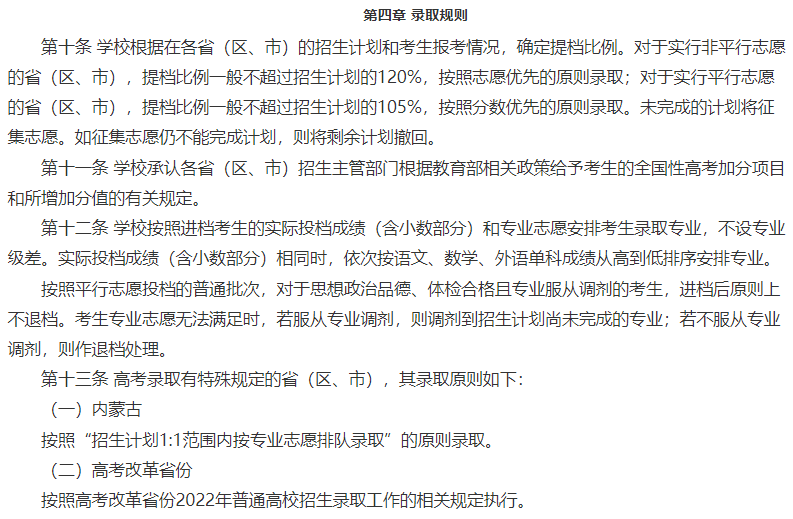 第四章 录取规则

第十条 学校根据在各省（区、市）的招生计划和考生报考情况，确定提档比例。对于实行非平行志愿的省（区、市），提档比例一般不超过招生计划的120%，按照志愿优先的原则录取；对于实行平行志愿的省（区、市），提档比例一般不超过招生计划的105%，按照分数优先的原则录取。未完成的计划将征集志愿。如征集志愿仍不能完成计划，则将剩余计划撤回。

第十一条 学校承认各省（区、市）招生主管部门根据教育部相关政策给予考生的全国性高考加分项目和所增加分值的有关规定。

第十二条 学校按照进档考生的实际投档成绩（含小数部分）和专业志愿安排考生录取专业，不设专业级差。实际投档成绩（含小数部分）相同时，依次按语文、数学、外语单科成绩从高到低排序安排专业。

按照平行志愿投档的普通批次，对于思想政治品德、体检合格且专业服从调剂的考生，进档后原则上不退档。考生专业志愿无法满足时，若服从专业调剂，则调剂到招生计划尚未完成的专业；若不服从专业调剂，则作退档处理。

第十三条 高考录取有特殊规定的省（区、市），其录取原则如下：

（一）内蒙古

按照“招生计划1:1范围内按专业志愿排队录取”的原则录取。

（二）高考改革省份

按照高考改革省份2022年普通高校招生录取工作的相关规定执行。